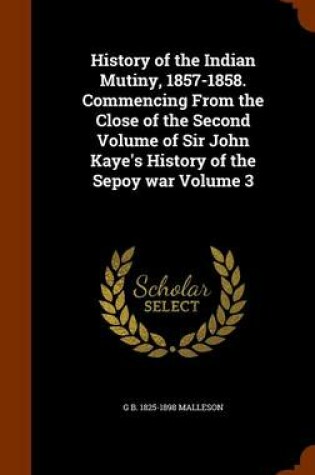 History of the Indian Mutiny, 1857-1858. Commencing From the Close of the Second Volume of Sir John Kaye's History of the Sepoy war Volume 3

Scholar SELECT

G B. 1825-1898 MALLESON